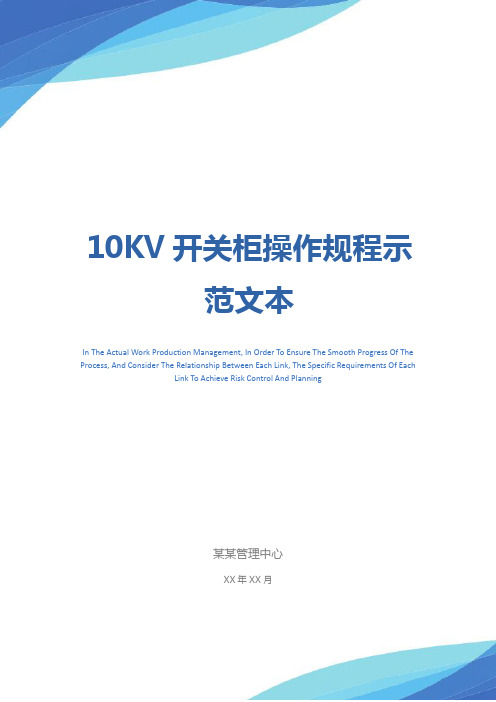 10KV 开关柜操作规程示范文本

In The Actual Work Production Management, In Order To Ensure The Smooth Progress Of The Process, And Consider The Relationship Between Each Link, The Specific Requirements Of Each Link To Achieve Risk Control And Planning

某某管理中心

XX 年 XX 月